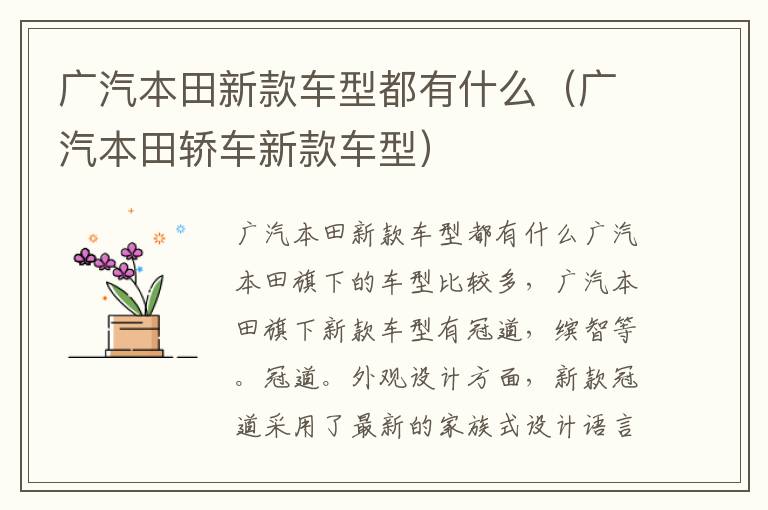 广汽本田新款车型都有什么（广汽本田轿车新款车型）

广汽本田新款车型都有什么广汽本田旗下的车型比较多，广汽本田旗下新款车型有冠道，缤智等。冠道。外观设计方面，新款冠道采用了最新的家族式设计语言